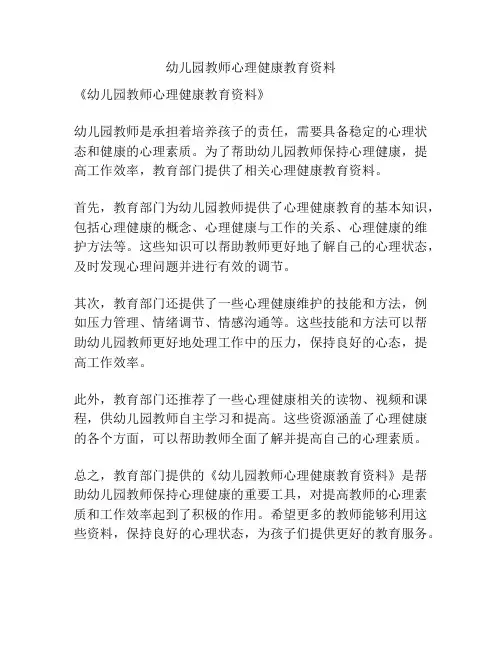 幼儿园教师心理健康教育资料

《幼儿园教师心理健康教育资料》

幼儿园教师是承担着培养孩子的责任，需要具备稳定的心理状态和健康的心理素质。为了帮助幼儿园教师保持心理健康，提高工作效率，教育部门提供了相关心理健康教育资料。

首先，教育部门为幼儿园教师提供了心理健康教育的基本知识，包括心理健康的概念、心理健康与工作的关系、心理健康的维护方法等。这些知识可以帮助教师更好地了解自己的心理状态，及时发现心理问题并进行有效的调节。

其次，教育部门还提供了一些心理健康维护的技能和方法，例如压力管理、情绪调节、情感沟通等。这些技能和方法可以帮助幼儿园教师更好地处理工作中的压力，保持良好的心态，提高工作效率。

此外，教育部门还推荐了一些心理健康相关的读物、视频和课程，供幼儿园教师自主学习和提高。这些资源涵盖了心理健康的各个方面，可以帮助教师全面了解并提高自己的心理素质。

总之，教育部门提供的《幼儿园教师心理健康教育资料》是帮助幼儿园教师保持心理健康的重要工具，对提高教师的心理素质和工作效率起到了积极的作用。希望更多的教师能够利用这些资料，保持良好的心理状态，为孩子们提供更好的教育服务。